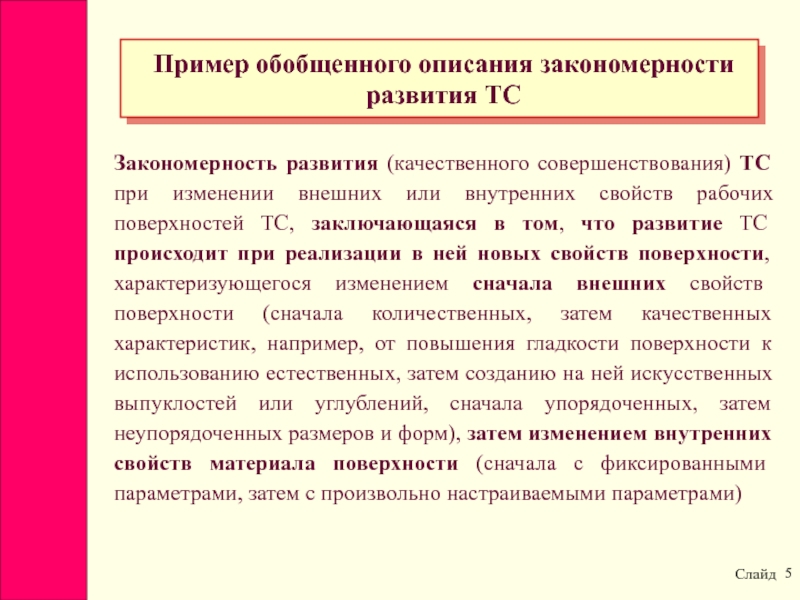 Пример обобщенного описания закономерности развития ТС

Закономерность развития (качественного совершенствования) ТС при изменении внешних или внутренних свойств рабочих поверхностей ТС, заключающаяся в том, что развитие ТС происходит при реализации в ней новых свойств поверхности, характеризующегося изменением сначала внешних свойств поверхности (сначала количественных, затем качественных характеристик, например, от повышения гладкости поверхности к использованию естественных, затем созданию на ней искусственных выпуклостей или углублений, сначала упорядоченных, затем неупорядоченных размеров и форм), затем изменением внутренних свойств материала поверхности (сначала с фиксированными параметрами, затем с произвольно настраиваемыми параметрами)

Слайд 5